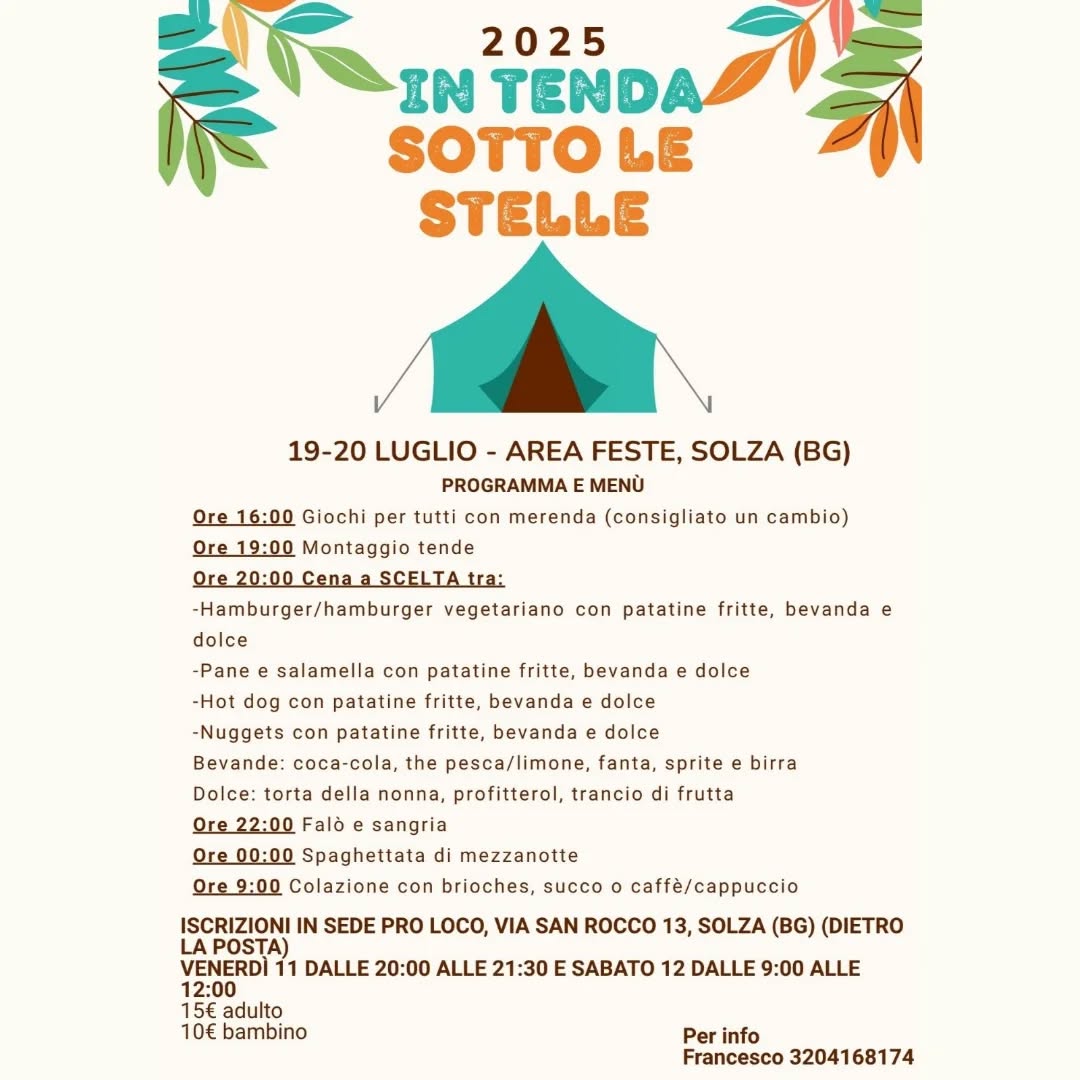 2025
IN TENDA
SOTTO LE
STELLE

19-20 LUGLIO - AREA FESTE, SOLZA (BG)
PROGRAMMA E MENÙ

Ore 16:00 Giochi per tutti con merenda (consigliato un cambio)
Ore 19:00 Montaggio tende
Ore 20:00 Cena a SCELTA tra:
-Hamburger/hamburger vegetariano con patatine fritte, bevanda e dolce
-Pane e salamella con patatine fritte, bevanda e dolce
-Hot dog con patatine fritte, bevanda e dolce
-Nuggets con patatine fritte, bevanda e dolce
Bevande: coca-cola, the pesca/limone, fanta, sprite e birra
Dolce: torta della nonna, profitterol, trancio di frutta
Ore 22:00 Falò e sangria
Ore 00:00 Spaghettata di mezzanotte
Ore 9:00 Colazione con brioches, succo o caffè/cappuccio

ISCRIZIONI IN SEDE PRO LOCO, VIA SAN ROCCO 13, SOLZA (BG) (DIETRO LA POSTA)
VENERDÌ 11 DALLE 20:00 ALLE 21:30 E SABATO 12 DALLE 9:00 ALLE 12:00
15€ adulto
10€ bambino

Per info
Francesco 3204168174